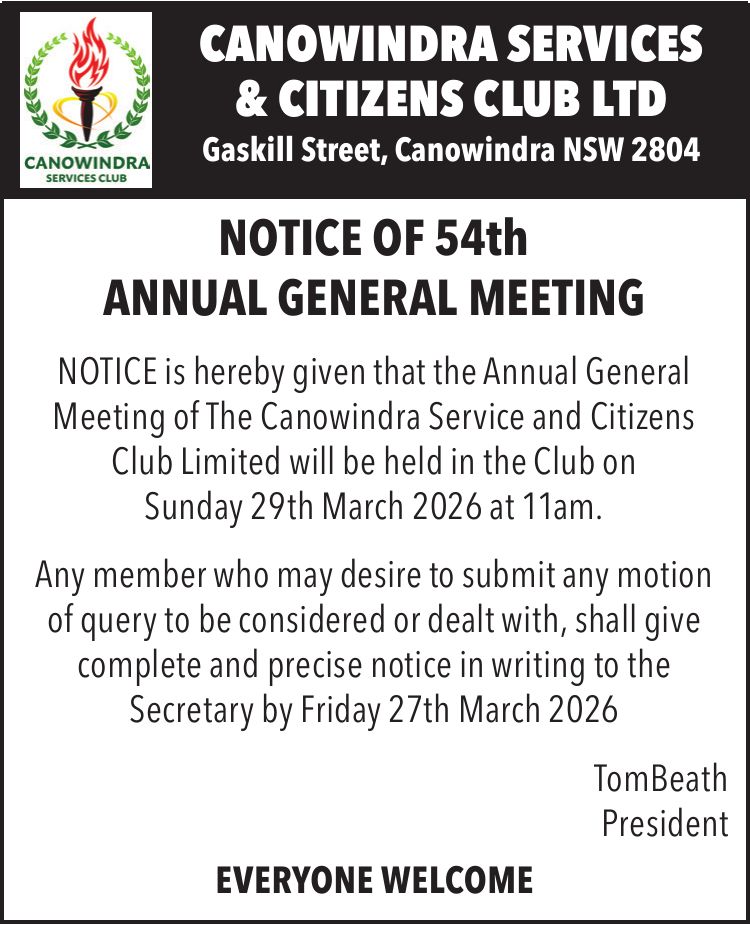 CANOWINDRA SERVICES CLUB

CANOWINDRA SERVICES & CITIZENS CLUB LTD
Gaskill Street, Canowindra NSW 2804

NOTICE OF 54th ANNUAL GENERAL MEETING

NOTICE is hereby given that the Annual General Meeting of The Canowindra Service and Citizens Club Limited will be held in the Club on Sunday 29th March 2026 at 11am.

Any member who may desire to submit any motion of query to be considered or dealt with, shall give complete and precise notice in writing to the Secretary by Friday 27th March 2026

TomBeath
President

EVERYONE WELCOME